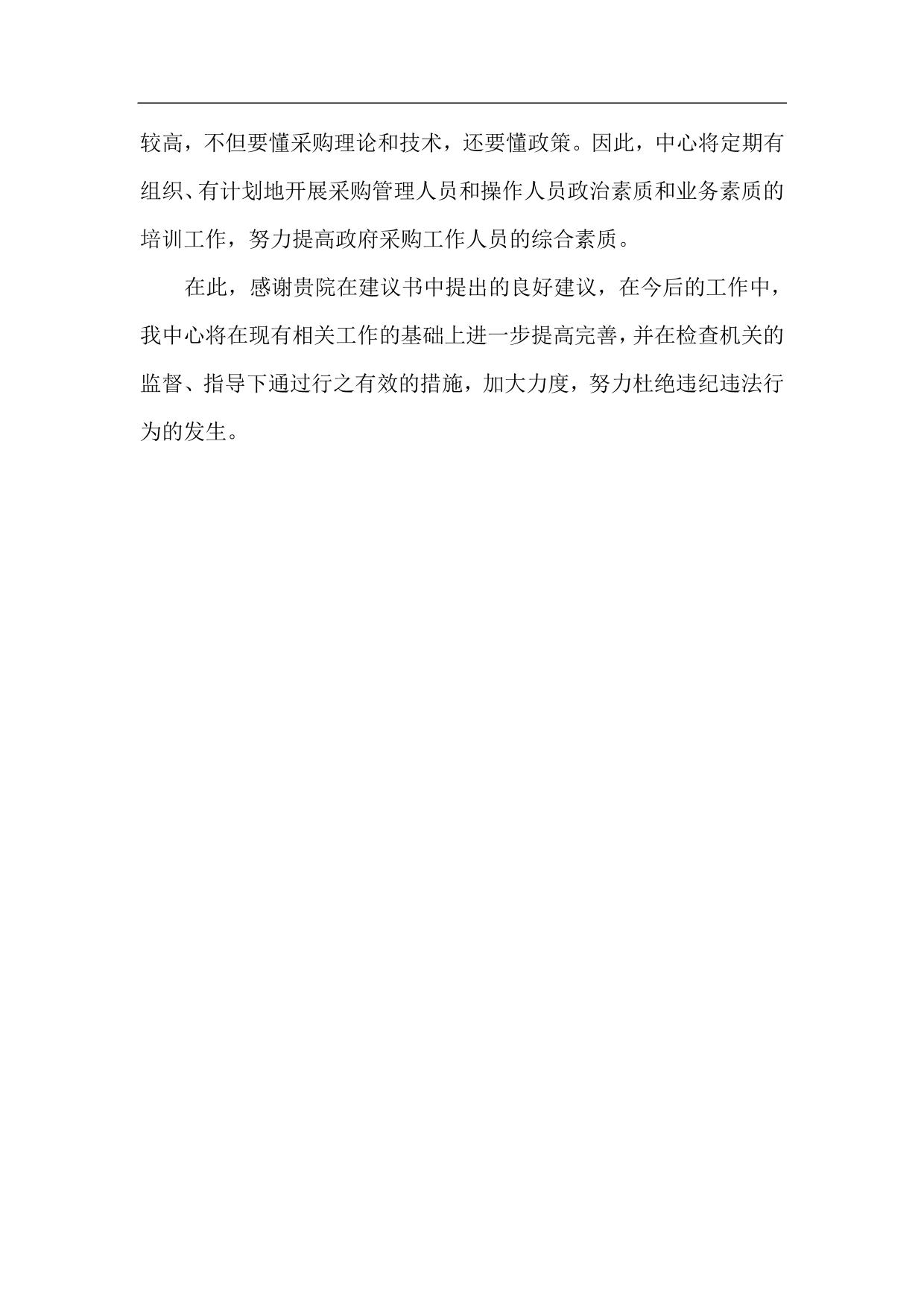 较高，不但要懂采购理论和技术，还要懂政策。因此，中心将定期有组织、有计划地开展采购管理人员和操作人员政治素质和业务素质的培训工作，努力提高政府采购工作人员的综合素质。

在此，感谢贵院在建议书中提出的良好建议，在今后的工作中，我中心将在现有相关工作的基础上进一步提高完善，并在检查机关的监督、指导下通过行之有效的措施，加大力度，努力杜绝违纪违法行为的发生。